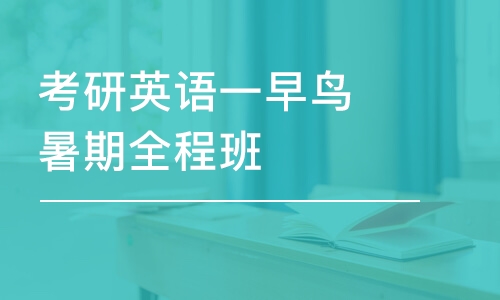 考研英语一早鸟
暑期全程班